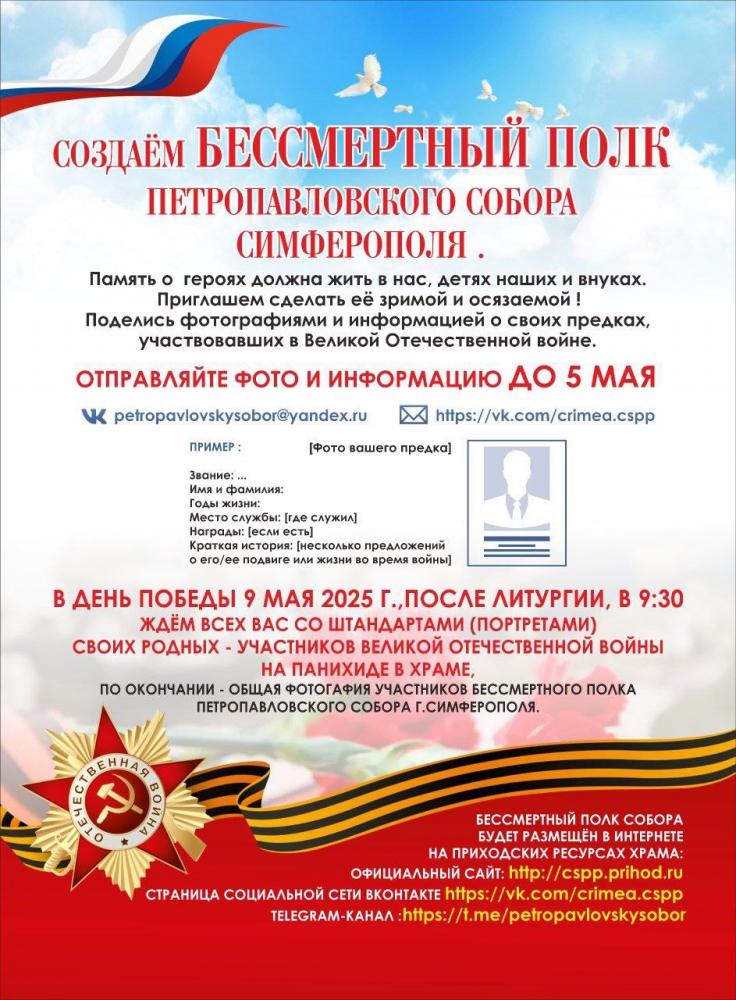 СОЗДАЁМ БЕССМЕРТНЫЙ ПОЛК
ПЕТРОПАВЛОВСКОГО СОБОРА
СИМФЕРОПОЛЯ .

Память о героях должна жить в нас, детях наших и внуках.
Приглашем сделать её зримой и осязаемой !
Поделись фотографиями и информацией о своих предках, участвовавших в Великой Отечественной войне.

ОТПРАВЛЯЙТЕ ФОТО И ИНФОРМАЦИЮ ДО 5 МАЯ

petropavlovskysobor@yandex.ru https://vk.com/crimea.cspp

ПРИМЕР : [Фото вашего предка]

Звание: ...
Имя и фамилия:
Годы жизни:
Место службы: [где служил]
Награды: [если есть]
Краткая история: [несколько предложений о его/ее подвиге или жизни во время войны]

В ДЕНЬ ПОБЕДЫ 9 МАЯ 2025 Г.,ПОСЛЕ ЛИТУРГИИ, В 9:30
ЖДЁМ ВСЕХ ВАС СО ШТАНДАРТАМИ (ПОРТРЕТАМИ)
СВОИХ РОДНЫХ - УЧАСТНИКОВ ВЕЛИКОЙ ОТЕЧЕСТВЕННОЙ ВОЙНЫ
НА ПАНИХИДЕ В ХРАМЕ,
ПО ОКОНЧАНИИ - ОБЩАЯ ФОТОГРАФИЯ УЧАСТНИКОВ БЕССМЕРТНОГО ПОЛКА ПЕТРОПАВЛОВСКОГО СОБОРА Г.СИМФЕРОПОЛЯ.

ОТЕЧЕСТВЕННАЯ ВОЙНА

БЕССМЕРТНЫЙ ПОЛК СОБОРА
БУДЕТ РАЗМЕЩЁН В ИНТЕРНЕТЕ
НА ПРИХОДСКИХ РЕСУРСАХ ХРАМА:
ОФИЦИАЛЬНЫЙ САЙТ: http://cspp.prihod.ru
СТРАНИЦА СОЦИАЛЬНОЙ СЕТИ ВКОНТАКТЕ https://vk.com/crimea.cspp
TELEGRAM-КАНАЛ :https://t.me/petropavlovskysobor